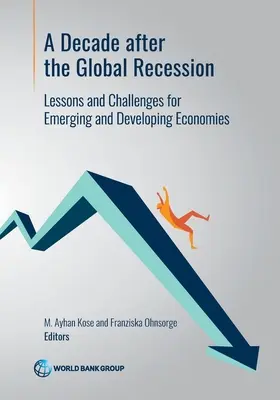 A Decade after the Global Recession

Lessons and Challenges for Emerging and Developing Economies

M. Ayhan Kose and Franziska Ohnsorge
Editors

WORLD BANK GROUP